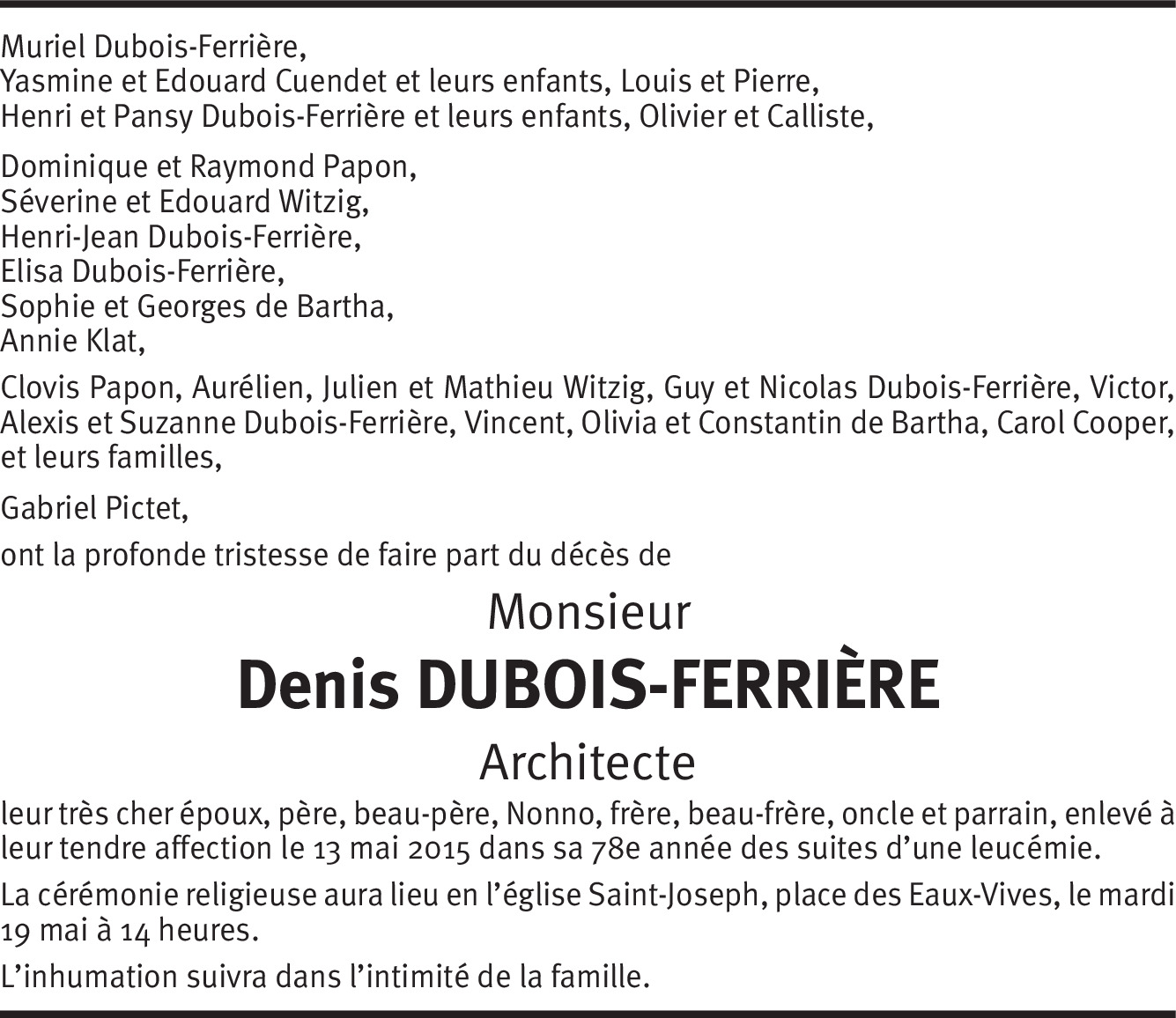 Muriel Dubois-Ferrière,
Yasmine et Edouard Cuendet et leurs enfants, Louis et Pierre,
Henri et Pansy Dubois-Ferrière et leurs enfants, Olivier et Calliste,

Dominique et Raymond Papon,
Séverine et Edouard Witzig,
Henri-Jean Dubois-Ferrière,
Elisa Dubois-Ferrière,
Sophie et Georges de Bartha,
Annie Klat,

Clovis Papon, Aurélien, Julien et Mathieu Witzig, Guy et Nicolas Dubois-Ferrière, Victor, Alexis et Suzanne Dubois-Ferrière, Vincent, Olivia et Constantin de Bartha, Carol Cooper, et leurs familles,

Gabriel Pictet,

ont la profonde tristesse de faire part du décès de

Monsieur

Denis DUBOIS-FERRIÈRE

Architecte

leur très cher époux, père, beau-père, Nonno, frère, beau-frère, oncle et parrain, enlevé à leur tendre affection le 13 mai 2015 dans sa 78e année des suites d'une leucémie.

La cérémonie religieuse aura lieu en l'église Saint-Joseph, place des Eaux-Vives, le mardi 19 mai à 14 heures.

L'inhumation suivra dans l'intimité de la famille.